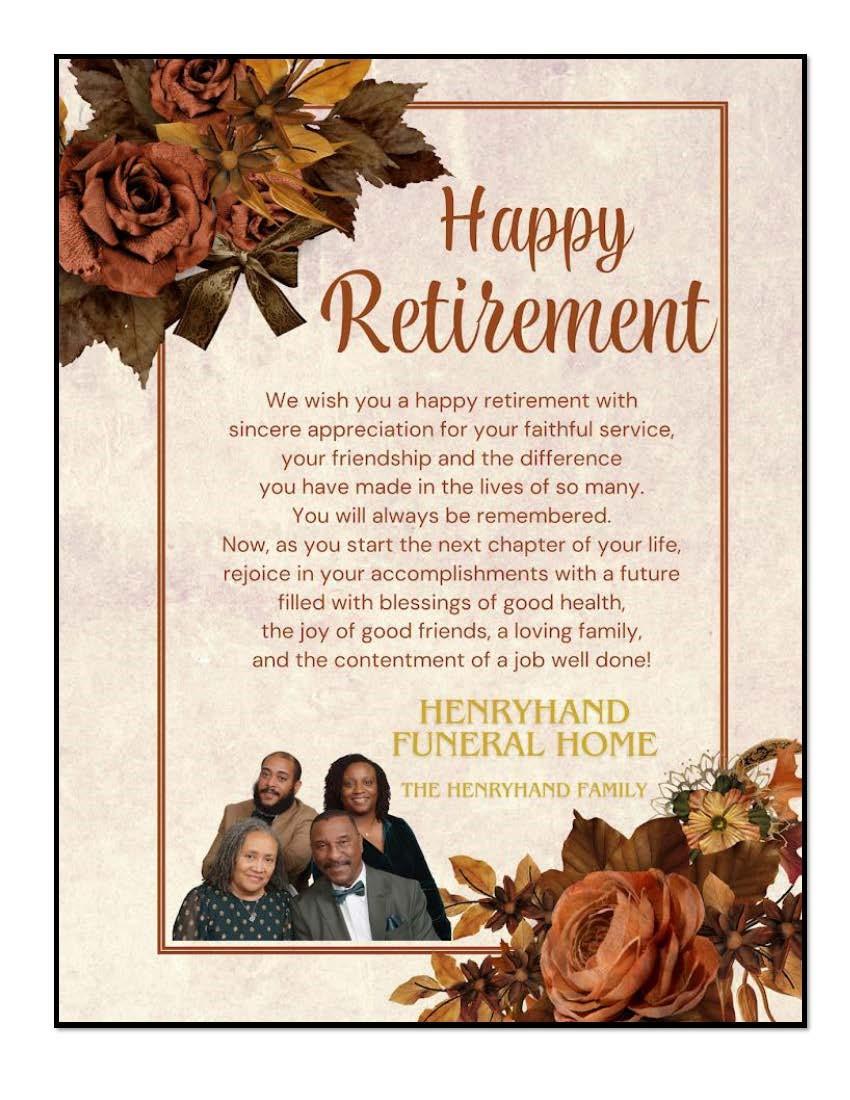 Happy Retirement

We wish you a happy retirement with sincere appreciation for your faithful service, your friendship and the difference you have made in the lives of so many. You will always be remembered. Now, as you start the next chapter of your life, rejoice in your accomplishments with a future filled with blessings of good health, the joy of good friends, a loving family, and the contentment of a job well done!

HENRYHAND FUNERAL HOME

THE HENRYHAND FAMILY